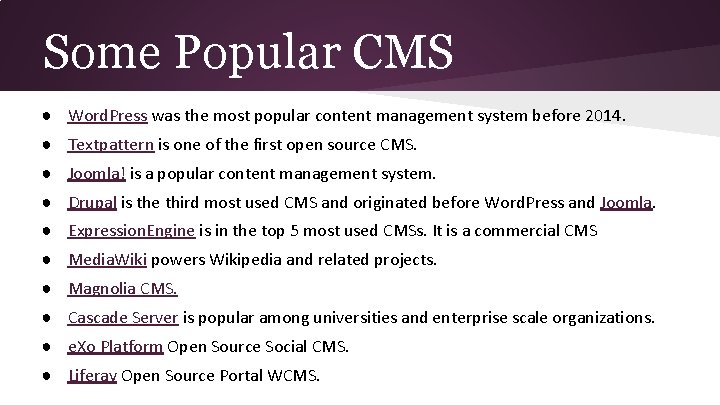 Some Popular CMS

• WordPress was the most popular content management system before 2014.
• Textpattern is one of the first open source CMS.
• Joomla! is a popular content management system.
• Drupal is the third most used CMS and originated before WordPress and Joomla.
• ExpressionEngine is in the top 5 most used CMSs. It is a commercial CMS
• MediaWiki powers Wikipedia and related projects.
• Magnolia CMS.
• Cascade Server is popular among universities and enterprise scale organizations.
• eXo Platform Open Source Social CMS.
• Liferay Open Source Portal WCMS.